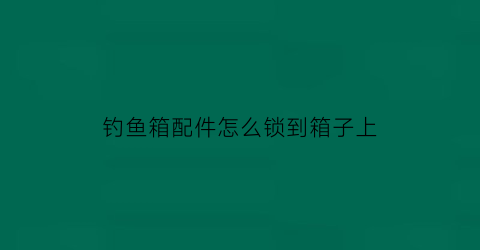 钓鱼箱配件怎么锁到箱子上